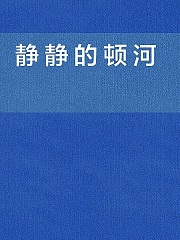 静静的顿河